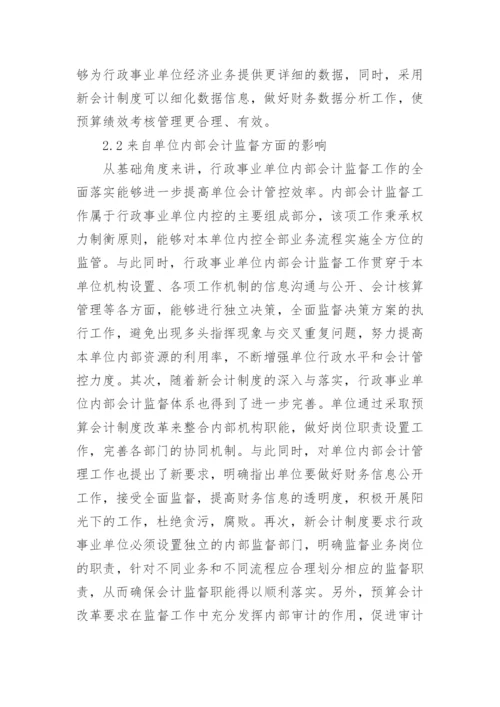 够为行政事业单位经济业务提供更详细的数据，同时，采用新会计制度可以细化数据信息，做好财务数据分析工作，使预算绩效考核管理更合理、有效。

2.2 来自单位内部会计监督方面的影响

从基础角度来讲，行政事业单位内部会计监督工作的全面落实能够进一步提高单位会计管控效率。内部会计监督工作属于行政事业单位内控的主要组成部分，该项工作秉承权力制衡原则，能够对本单位内控全部业务流程实施全方位的监管。与此同时，行政事业单位内部会计监督工作贯穿于本单位机构设置、各项工作机制的信息沟通与公开、会计核算管理等各方面，能够进行独立决策，全面监督决策方案的执行工作，避免出现多头指挥现象与交叉重复问题，努力提高本单位内部资源的利用率，不断增强单位行政水平和会计管控力度。其次，随着新会计制度的深入与落实，行政事业单位内部会计监督体系也得到了进一步完善。单位通过采取预算会计制度改革来整合内部机构职能，做好岗位职责设置工作，完善各部门的协同机制。与此同时，对单位内部会计管理工作也提出了新要求，明确指出单位要做好财务信息公开工作，接受全面监督，提高财务信息的透明度，积极开展阳光下的工作，杜绝贪污，腐败。再次，新会计制度要求行政事业单位必须设置独立的内部监督部门，明确监督业务岗位的职责，针对不同业务和不同流程应合理划分相应的监督职责，从而确保会计监督职能得以顺利落实。另外，预算会计改革要求在监督工作中充分发挥内部审计的作用，促进审计